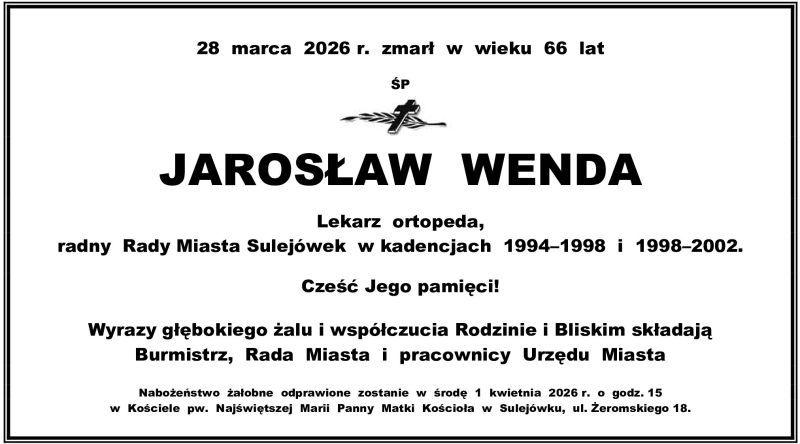 28 marca 2026 r. zmarł w wieku 66 lat

ŚP

JAROSŁAW WENDA

Lekarz ortopeda,
radny Rady Miasta Sulejówek w kadencjach 1994–1998 i 1998–2002.

Cześć Jego pamięci!

Wyrazy głębokiego żalu i współczucia Rodzinie i Bliskim składają
Burmistrz, Rada Miasta i pracownicy Urzędu Miasta

Nabożeństwo żałobne odprawione zostanie w środę 1 kwietnia 2026 r. o godz. 15
w Kościele pw. Najświętszej Marii Panny Matki Kościoła w Sulejówku, ul. Żeromskiego 18.